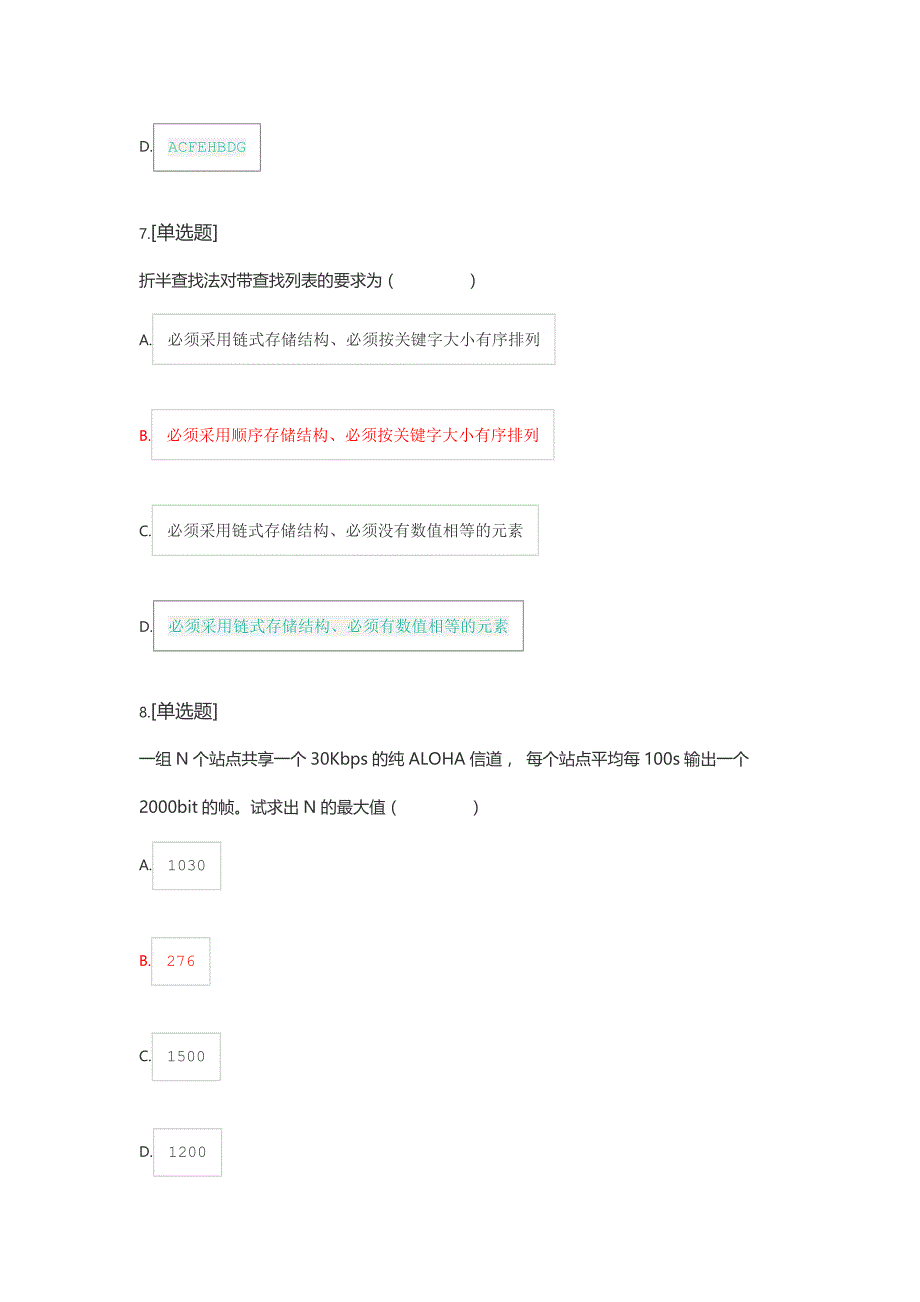 D. ACFEHBDG

7.[单选题]

折半查找法对带查找列表的要求为（　　　）

A. 必须采用链式存储结构、必须按关键字大小有序排列

B. 必须采用顺序存储结构、必须按关键字大小有序排列

C. 必须采用链式存储结构、必须没有数值相等的元素

D. 必须采用链式存储结构、必须有数值相等的元素

8.[单选题]

一组 N 个站点共享一个 30Kbps 的纯 ALOHA 信道， 每个站点平均每 100s 输出一个 2000bit 的帧。试求出 N 的最大值（　　　）

A. 1030

B. 276

C. 1500

D. 1200